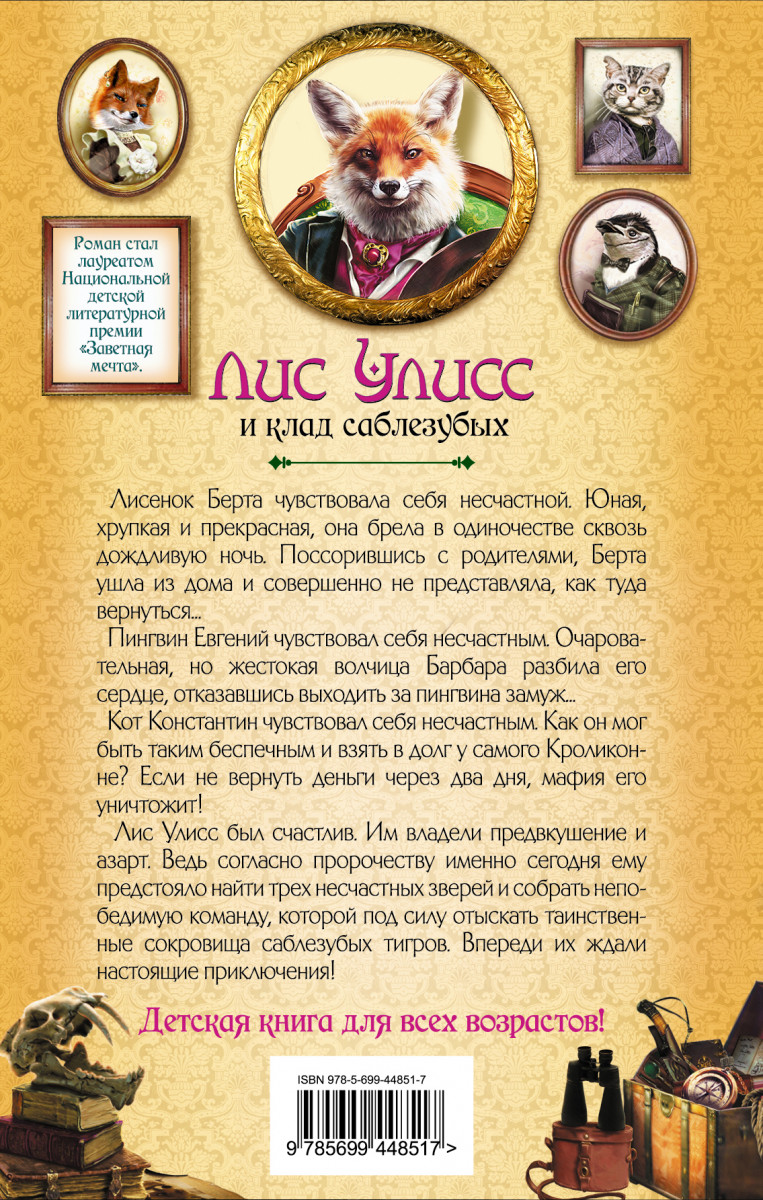 Роман стал лауреатом Национальной детской литературной премии «Заветная мечта».

Лис Улисс
и клад саблезубых

Лисенок Берта чувствовала себя несчастной. Юная, хрупкая и прекрасная, она брела в одиночестве сквозь дождливую ночь. Поссорившись с родителями, Берта ушла из дома и совершенно не представляла, как туда вернуться...

Пингвин Евгений чувствовал себя несчастным. Очаровательная, но жестокая волчица Барбара разбила его сердце, отказавшись выходить за пингвина замуж...

Кот Константин чувствовал себя несчастным. Как он мог быть таким беспечным и взять в долг у самого Кроликонне? Если не вернуть деньги через два дня, мафия его уничтожит!

Лис Улисс был счастлив. Им владели предвкушение и азарт. Ведь согласно пророчеству именно сегодня ему предстояло найти трех несчастных зверей и собрать непобедимую команду, которой под силу отыскать таинственные сокровища саблезубых тигров. Впереди их ждали настоящие приключения!

Детская книга для всех возрастов!

ISBN 978-5-699-44851-7

9 785699 448517 >